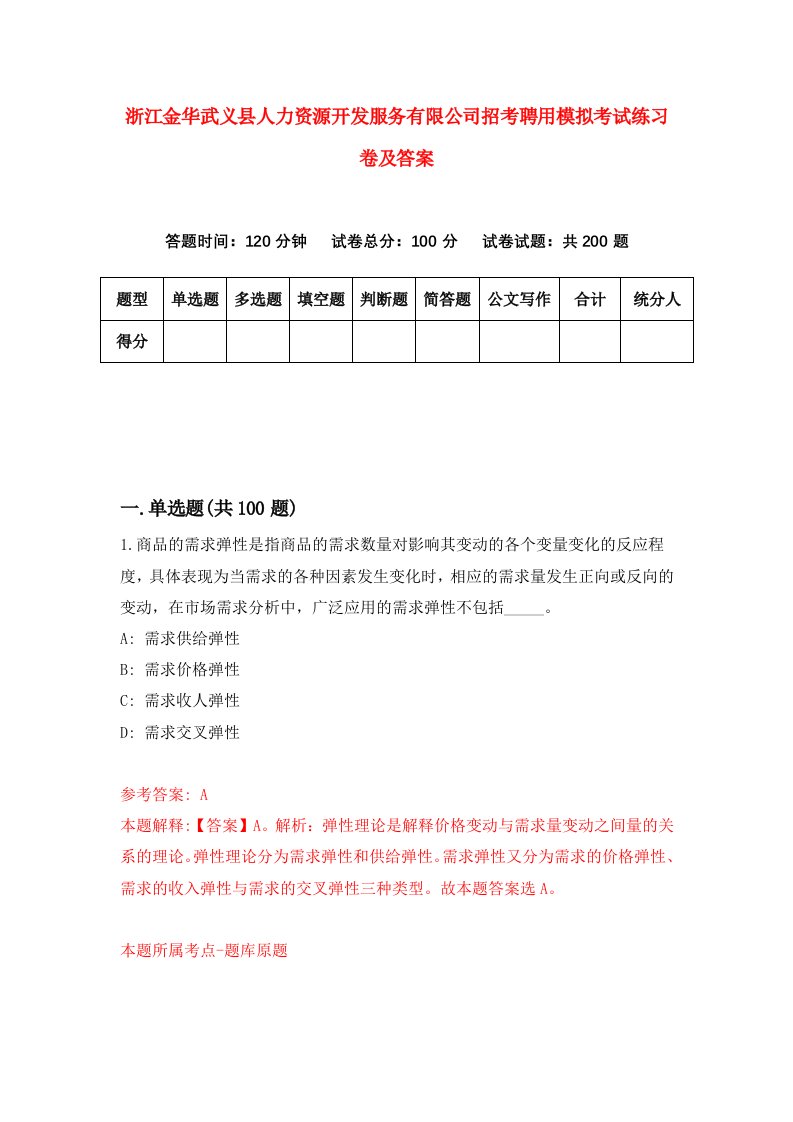 浙江金华武义县人力资源开发服务有限公司招考聘用模拟考试练习卷及答案

答题时间：120 分钟　　试卷总分：100 分　　试卷试题：共 200 题

| 题型 | 单选题 | 多选题 | 填空题 | 判断题 | 简答题 | 公文写作 | 合计 | 统分人 |
|---|---|---|---|---|---|---|---|---|
| 得分 | | | | | | | | |

一.单选题(共 100 题)

1.商品的需求弹性是指商品的需求数量对影响其变动的各个变量变化的反应程度，具体表现为当需求的各种因素发生变化时，相应的需求量发生正向或反向的变动，在市场需求分析中，广泛应用的需求弹性不包括_____。

A: 需求供给弹性

B: 需求价格弹性

C: 需求收人弹性

D: 需求交叉弹性

参考答案: A

本题解释:【答案】A。解析：弹性理论是解释价格变动与需求量变动之间量的关系的理论。弹性理论分为需求弹性和供给弹性。需求弹性又分为需求的价格弹性、需求的收入弹性与需求的交叉弹性三种类型。故本题答案选 A。

本题所属考点-题库原题